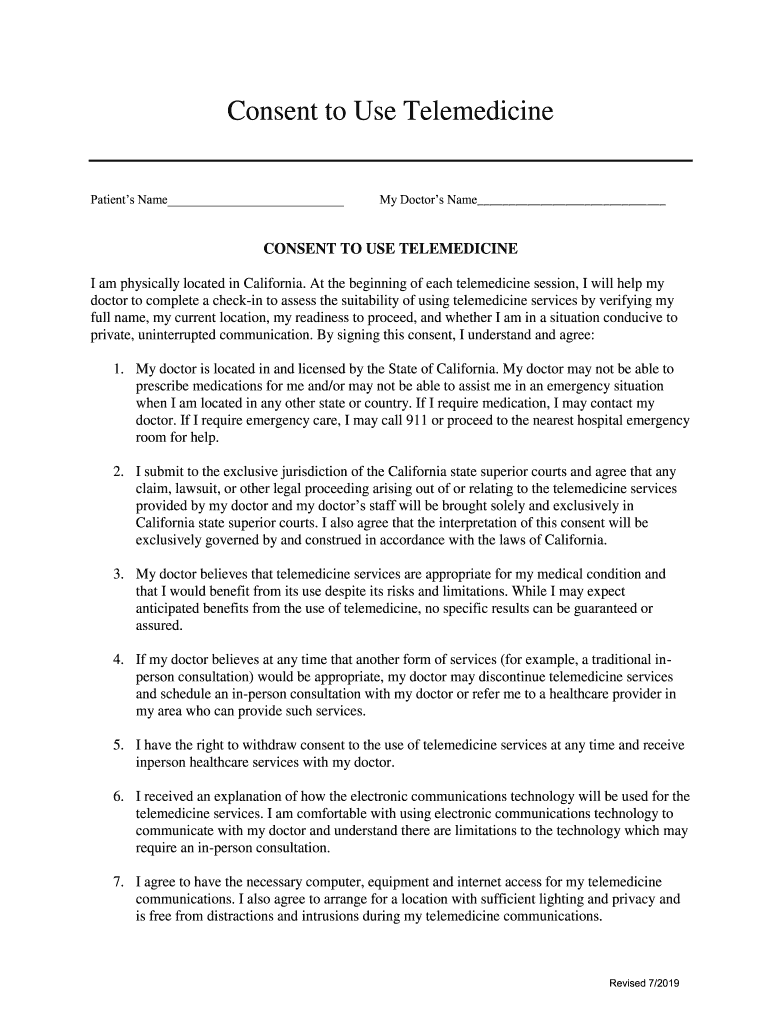 Consent to Use Telemedicine

Patient's Name____________________________ My Doctor's Name______________________________

CONSENT TO USE TELEMEDICINE

I am physically located in California. At the beginning of each telemedicine session, I will help my doctor to complete a check-in to assess the suitability of using telemedicine services by verifying my full name, my current location, my readiness to proceed, and whether I am in a situation conducive to private, uninterrupted communication. By signing this consent, I understand and agree:

1. My doctor is located in and licensed by the State of California. My doctor may not be able to prescribe medications for me and/or may not be able to assist me in an emergency situation when I am located in any other state or country. If I require medication, I may contact my doctor. If I require emergency care, I may call 911 or proceed to the nearest hospital emergency room for help.

2. I submit to the exclusive jurisdiction of the California state superior courts and agree that any claim, lawsuit, or other legal proceeding arising out of or relating to the telemedicine services provided by my doctor and my doctor's staff will be brought solely and exclusively in California state superior courts. I also agree that the interpretation of this consent will be exclusively governed by and construed in accordance with the laws of California.

3. My doctor believes that telemedicine services are appropriate for my medical condition and that I would benefit from its use despite its risks and limitations. While I may expect anticipated benefits from the use of telemedicine, no specific results can be guaranteed or assured.

4. If my doctor believes at any time that another form of services (for example, a traditional in-person consultation) would be appropriate, my doctor may discontinue telemedicine services and schedule an in-person consultation with my doctor or refer me to a healthcare provider in my area who can provide such services.

5. I have the right to withdraw consent to the use of telemedicine services at any time and receive inperson healthcare services with my doctor.

6. I received an explanation of how the electronic communications technology will be used for the telemedicine services. I am comfortable with using electronic communications technology to communicate with my doctor and understand there are limitations to the technology which may require an in-person consultation.

7. I agree to have the necessary computer, equipment and internet access for my telemedicine communications. I also agree to arrange for a location with sufficient lighting and privacy and is free from distractions and intrusions during my telemedicine communications.

Revised 7/2019